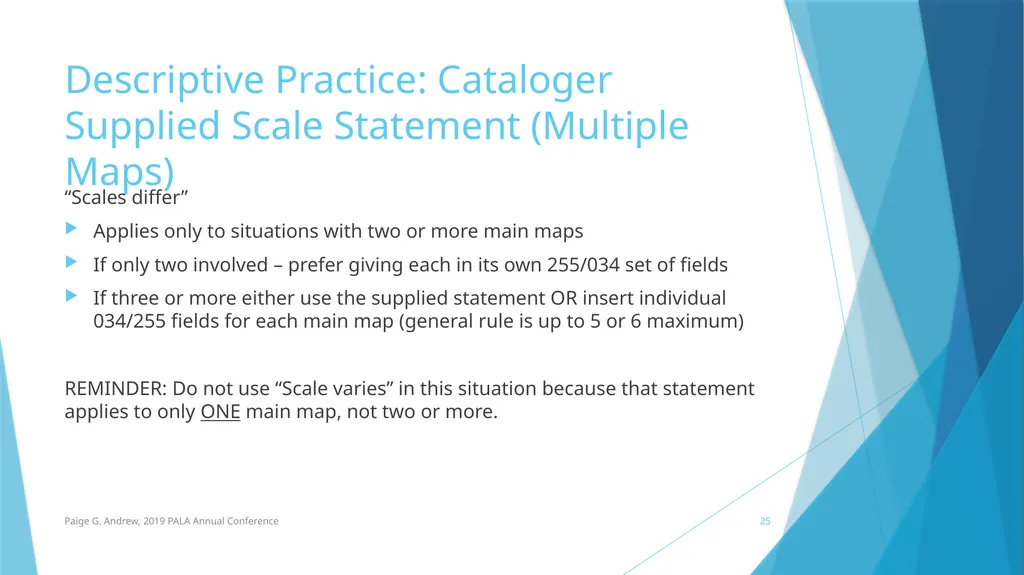 Descriptive Practice: Cataloger Supplied Scale Statement (Multiple Maps)

“Scales differ”

Applies only to situations with two or more main maps

If only two involved – prefer giving each in its own 255/034 set of fields

If three or more either use the supplied statement OR insert individual 034/255 fields for each main map (general rule is up to 5 or 6 maximum)

REMINDER: Do not use “Scale varies” in this situation because that statement applies to only ONE main map, not two or more.

Paige G. Andrew, 2019 PALA Annual Conference

25